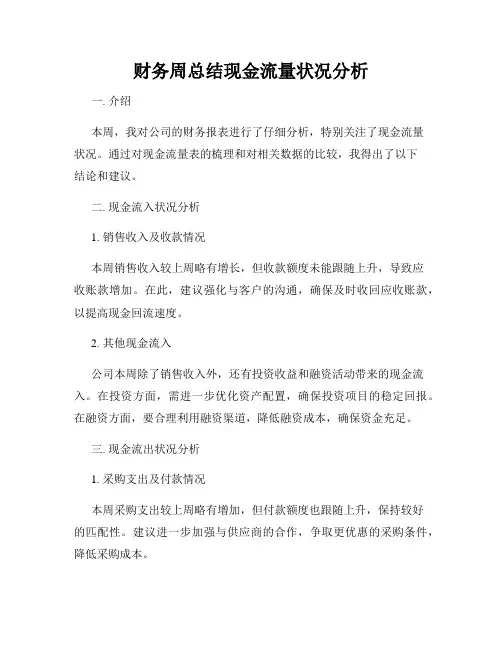 财务周总结现金流量状况分析

一. 介绍

本周，我对公司的财务报表进行了仔细分析，特别关注了现金流量状况。通过对现金流量表的梳理和对相关数据的比较，我得出了以下结论和建议。

二. 现金流入状况分析

1. 销售收入及收款情况

本周销售收入较上周略有增长，但收款额度未能跟随上升，导致应收账款增加。在此，建议强化与客户的沟通，确保及时收回应收账款，以提高现金回流速度。

2. 其他现金流入

公司本周除了销售收入外，还有投资收益和融资活动带来的现金流入。在投资方面，需进一步优化资产配置，确保投资项目的稳定回报。在融资方面，要合理利用融资渠道，降低融资成本，确保资金充足。

三. 现金流出状况分析

1. 采购支出及付款情况

本周采购支出较上周略有增加，但付款额度也跟随上升，保持较好的匹配性。建议进一步加强与供应商的合作，争取更优惠的采购条件，降低采购成本。